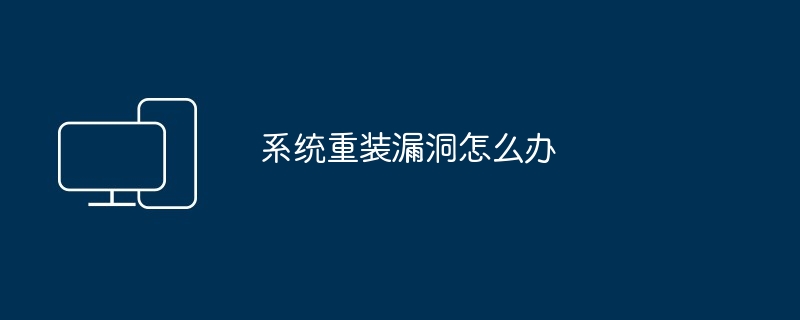 系统重装漏洞怎么办